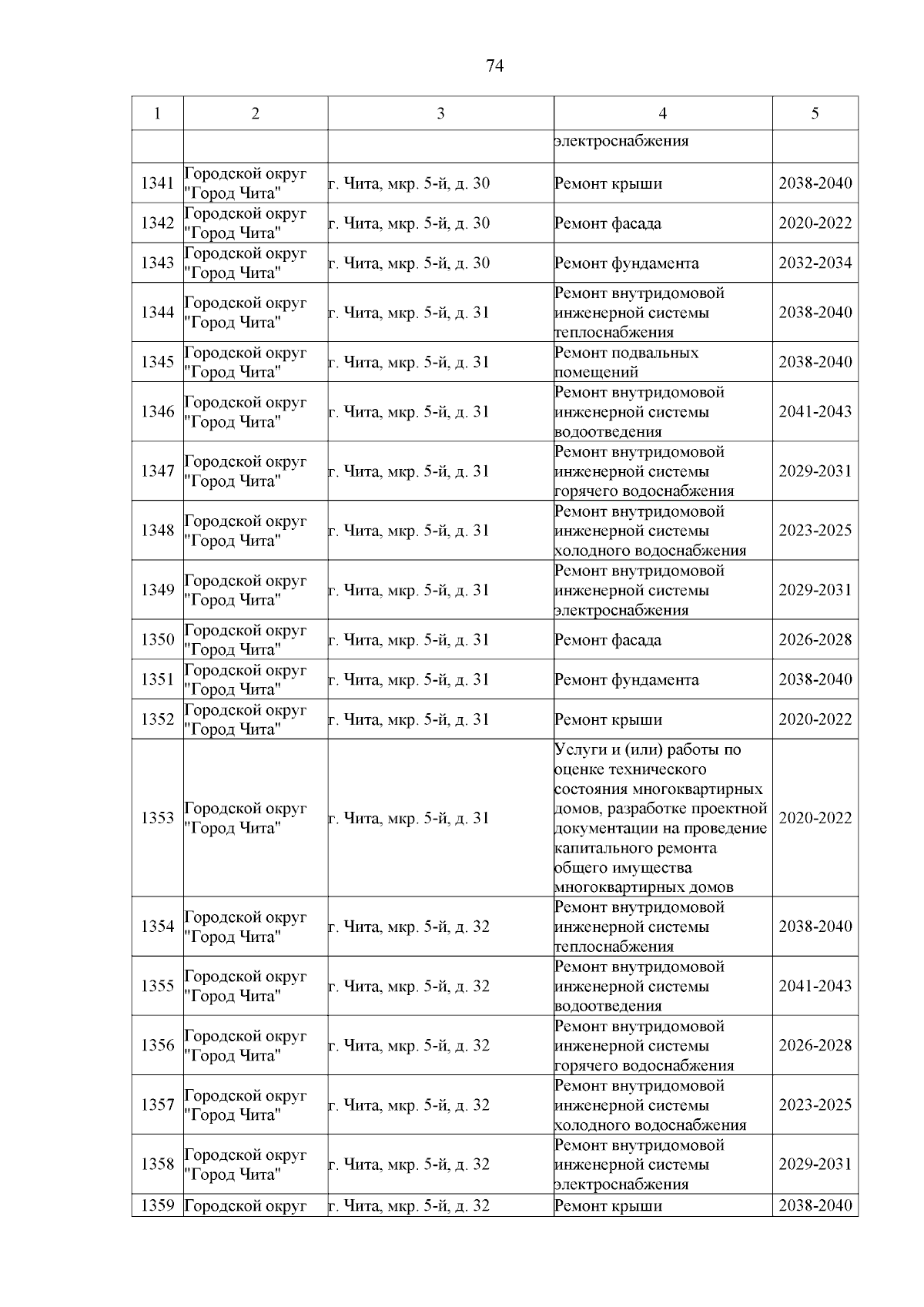 74

| 1 | 2 | 3 | 4 | 5 |
|---|---|---|---|---|
| | | | электроснабжения | |
| 1341 | Городской округ "Город Чита" | г. Чита, мкр. 5-й, д. 30 | Ремонт крыши | 2038-2040 |
| 1342 | Городской округ "Город Чита" | г. Чита, мкр. 5-й, д. 30 | Ремонт фасада | 2020-2022 |
| 1343 | Городской округ "Город Чита" | г. Чита, мкр. 5-й, д. 30 | Ремонт фундамента | 2032-2034 |
| 1344 | Городской округ "Город Чита" | г. Чита, мкр. 5-й, д. 31 | Ремонт внутридомовой инженерной системы теплоснабжения | 2038-2040 |
| 1345 | Городской округ "Город Чита" | г. Чита, мкр. 5-й, д. 31 | Ремонт подвальных помещений | 2038-2040 |
| 1346 | Городской округ "Город Чита" | г. Чита, мкр. 5-й, д. 31 | Ремонт внутридомовой инженерной системы водоотведения | 2041-2043 |
| 1347 | Городской округ "Город Чита" | г. Чита, мкр. 5-й, д. 31 | Ремонт внутридомовой инженерной системы горячего водоснабжения | 2029-2031 |
| 1348 | Городской округ "Город Чита" | г. Чита, мкр. 5-й, д. 31 | Ремонт внутридомовой инженерной системы холодного водоснабжения | 2023-2025 |
| 1349 | Городской округ "Город Чита" | г. Чита, мкр. 5-й, д. 31 | Ремонт внутридомовой инженерной системы электроснабжения | 2029-2031 |
| 1350 | Городской округ "Город Чита" | г. Чита, мкр. 5-й, д. 31 | Ремонт фасада | 2026-2028 |
| 1351 | Городской округ "Город Чита" | г. Чита, мкр. 5-й, д. 31 | Ремонт фундамента | 2038-2040 |
| 1352 | Городской округ "Город Чита" | г. Чита, мкр. 5-й, д. 31 | Ремонт крыши | 2020-2022 |
| 1353 | Городской округ "Город Чита" | г. Чита, мкр. 5-й, д. 31 | Услуги и (или) работы по оценке технического состояния многоквартирных домов, разработке проектной документации на проведение капитального ремонта общего имущества многоквартирных домов | 2020-2022 |
| 1354 | Городской округ "Город Чита" | г. Чита, мкр. 5-й, д. 32 | Ремонт внутридомовой инженерной системы теплоснабжения | 2038-2040 |
| 1355 | Городской округ "Город Чита" | г. Чита, мкр. 5-й, д. 32 | Ремонт внутридомовой инженерной системы водоотведения | 2041-2043 |
| 1356 | Городской округ "Город Чита" | г. Чита, мкр. 5-й, д. 32 | Ремонт внутридомовой инженерной системы горячего водоснабжения | 2026-2028 |
| 1357 | Городской округ "Город Чита" | г. Чита, мкр. 5-й, д. 32 | Ремонт внутридомовой инженерной системы холодного водоснабжения | 2023-2025 |
| 1358 | Городской округ "Город Чита" | г. Чита, мкр. 5-й, д. 32 | Ремонт внутридомовой инженерной системы электроснабжения | 2029-2031 |
| 1359 | Городской округ | г. Чита, мкр. 5-й, д. 32 | Ремонт крыши | 2038-2040 |